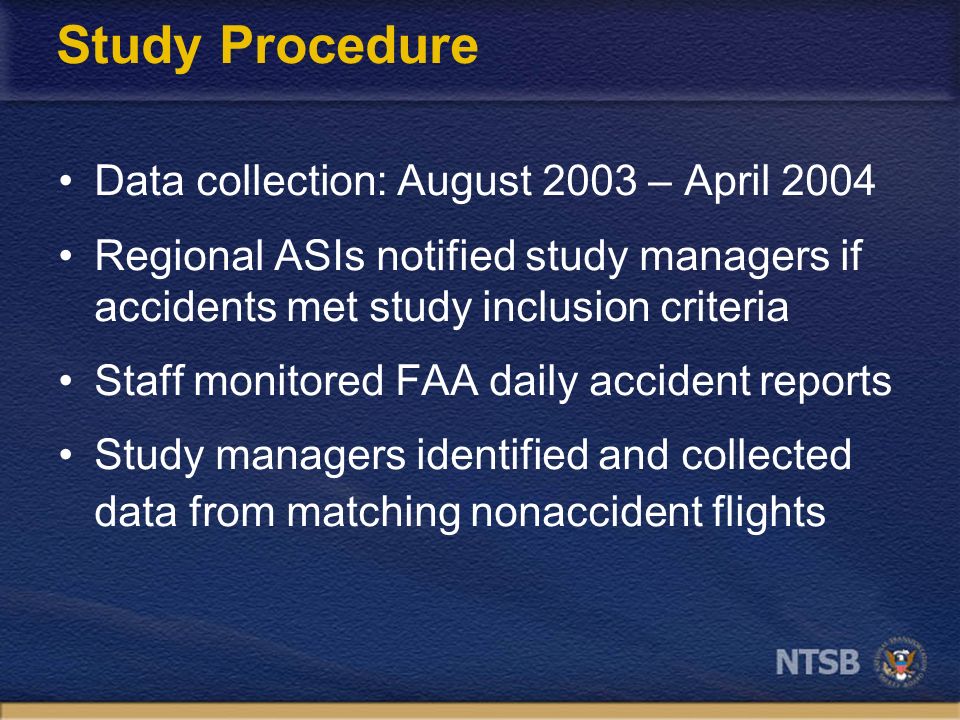 Study Procedure

• Data collection: August 2003 – April 2004

• Regional ASIs notified study managers if accidents met study inclusion criteria

• Staff monitored FAA daily accident reports

• Study managers identified and collected data from matching nonaccident flights

NTSB